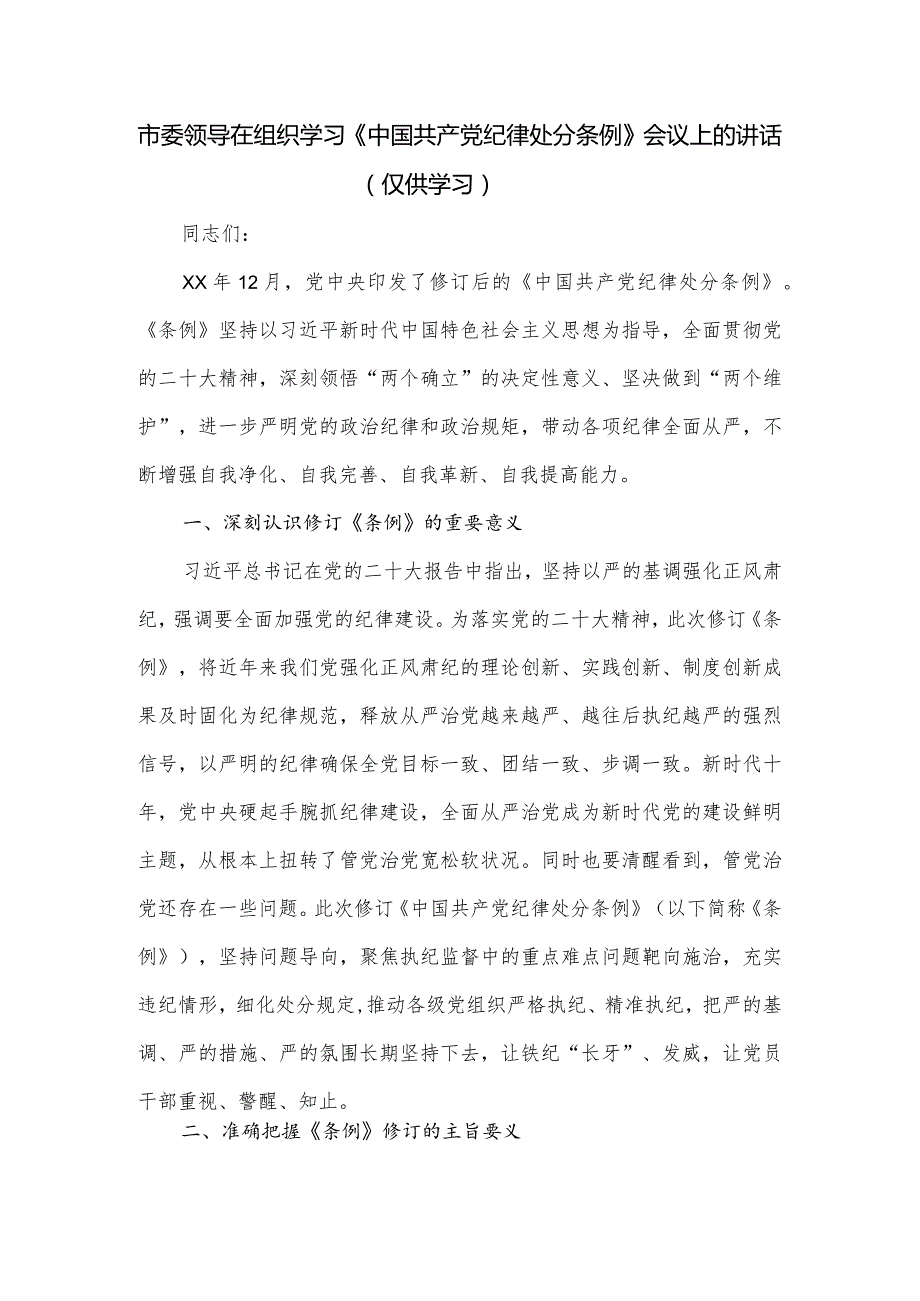 市委领导在组织学习《中国共产党纪律处分条例》会议上的讲话（仅供学习）

同志们：

XX年12月，党中央印发了修订后的《中国共产党纪律处分条例》。《条例》坚持以习近平新时代中国特色社会主义思想为指导，全面贯彻党的二十大精神，深刻领悟“两个确立”的决定性意义、坚决做到“两个维护”，进一步严明党的政治纪律和政治规矩，带动各项纪律全面从严，不断增强自我净化、自我完善、自我革新、自我提高能力。

一、深刻认识修订《条例》的重要意义

习近平总书记在党的二十大报告中指出，坚持以严的基调强化正风肃纪，强调要全面加强党的纪律建设。为落实党的二十大精神，此次修订《条例》，将近年来我们党强化正风肃纪的理论创新、实践创新、制度创新成果及时固化为纪律规范，释放从严治党越来越严、越往后执纪越严的强烈信号，以严明的纪律确保全党目标一致、团结一致、步调一致。新时代十年，党中央硬起手腕抓纪律建设，全面从严治党成为新时代党的建设鲜明主题，从根本上扭转了管党治党宽松软状况。同时也要清醒看到，管党治党还存在一些问题。此次修订《中国共产党纪律处分条例》（以下简称《条例》），坚持问题导向，聚焦执纪监督中的重点难点问题靶向施治，充实违纪情形，细化处分规定，推动各级党组织严格执纪、精准执纪，把严的基调、严的措施、严的氛围长期坚持下去，让铁纪“长牙”、发威，让党员干部重视、警醒、知止。

二、准确把握《条例》修订的主旨要义